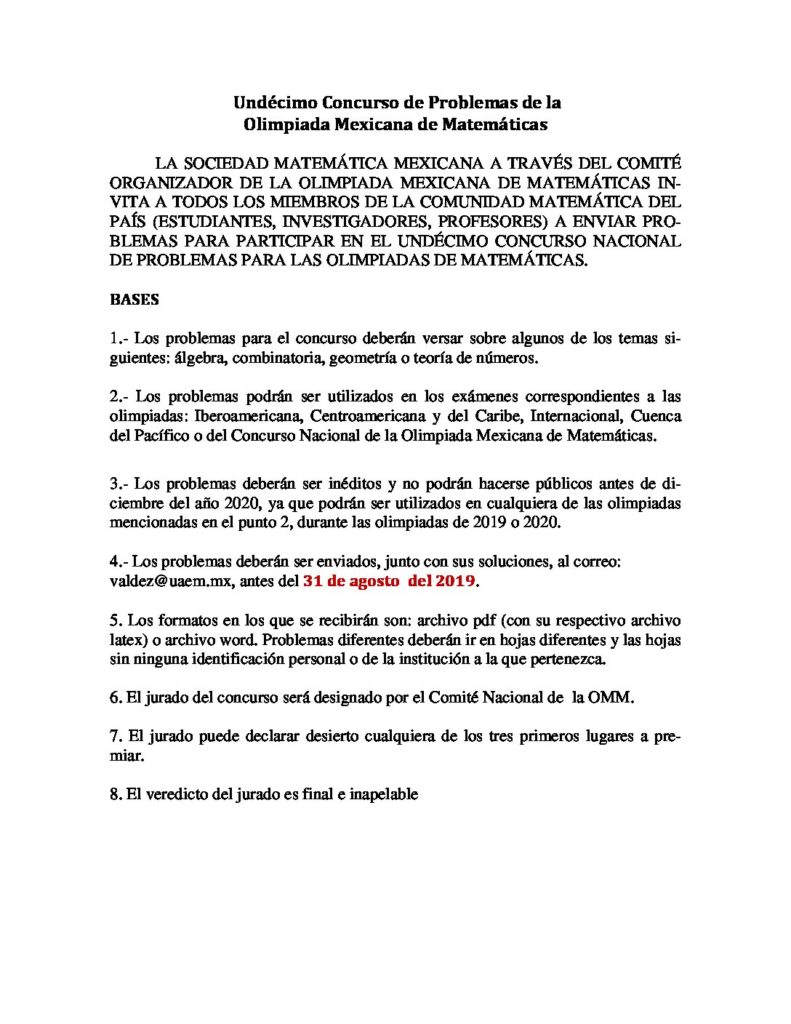 Undécimo Concurso de Problemas de la
Olimpiada Mexicana de Matemáticas

LA SOCIEDAD MATEMÁTICA MEXICANA A TRAVÉS DEL COMITÉ ORGANIZADOR DE LA OLIMPIADA MEXICANA DE MATEMÁTICAS INVITA A TODOS LOS MIEMBROS DE LA COMUNIDAD MATEMÁTICA DEL PAÍS (ESTUDIANTES, INVESTIGADORES, PROFESORES) A ENVIAR PROBLEMAS PARA PARTICIPAR EN EL UNDÉCIMO CONCURSO NACIONAL DE PROBLEMAS PARA LAS OLIMPIADAS DE MATEMÁTICAS.

BASES

1.- Los problemas para el concurso deberán versar sobre algunos de los temas siguientes: álgebra, combinatoria, geometría o teoría de números.

2.- Los problemas podrán ser utilizados en los exámenes correspondientes a las olimpiadas: Iberoamericana, Centroamericana y del Caribe, Internacional, Cuenca del Pacífico o del Concurso Nacional de la Olimpiada Mexicana de Matemáticas.

3.- Los problemas deberán ser inéditos y no podrán hacerse públicos antes de diciembre del año 2020, ya que podrán ser utilizados en cualquiera de las olimpiadas mencionadas en el punto 2, durante las olimpiadas de 2019 o 2020.

4.- Los problemas deberán ser enviados, junto con sus soluciones, al correo: valdez@uaem.mx, antes del 31 de agosto del 2019.

5. Los formatos en los que se recibirán son: archivo pdf (con su respectivo archivo latex) o archivo word. Problemas diferentes deberán ir en hojas diferentes y las hojas sin ninguna identificación personal o de la institución a la que pertenezca.

6. El jurado del concurso será designado por el Comité Nacional de la OMM.

7. El jurado puede declarar desierto cualquiera de los tres primeros lugares a premiar.

8. El veredicto del jurado es final e inapelable